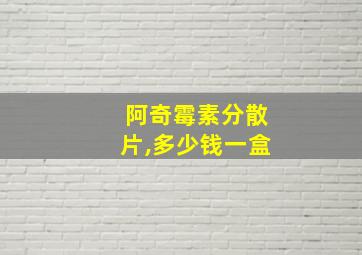 阿奇霉素分散片,多少钱一盒